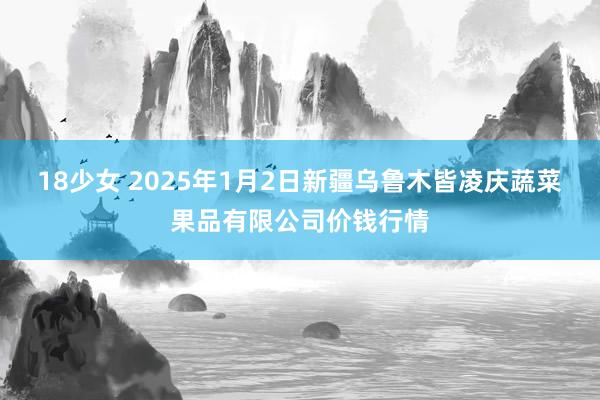 18少女 2025年1月2日新疆乌鲁木皆凌庆蔬菜果品有限公司价钱行情